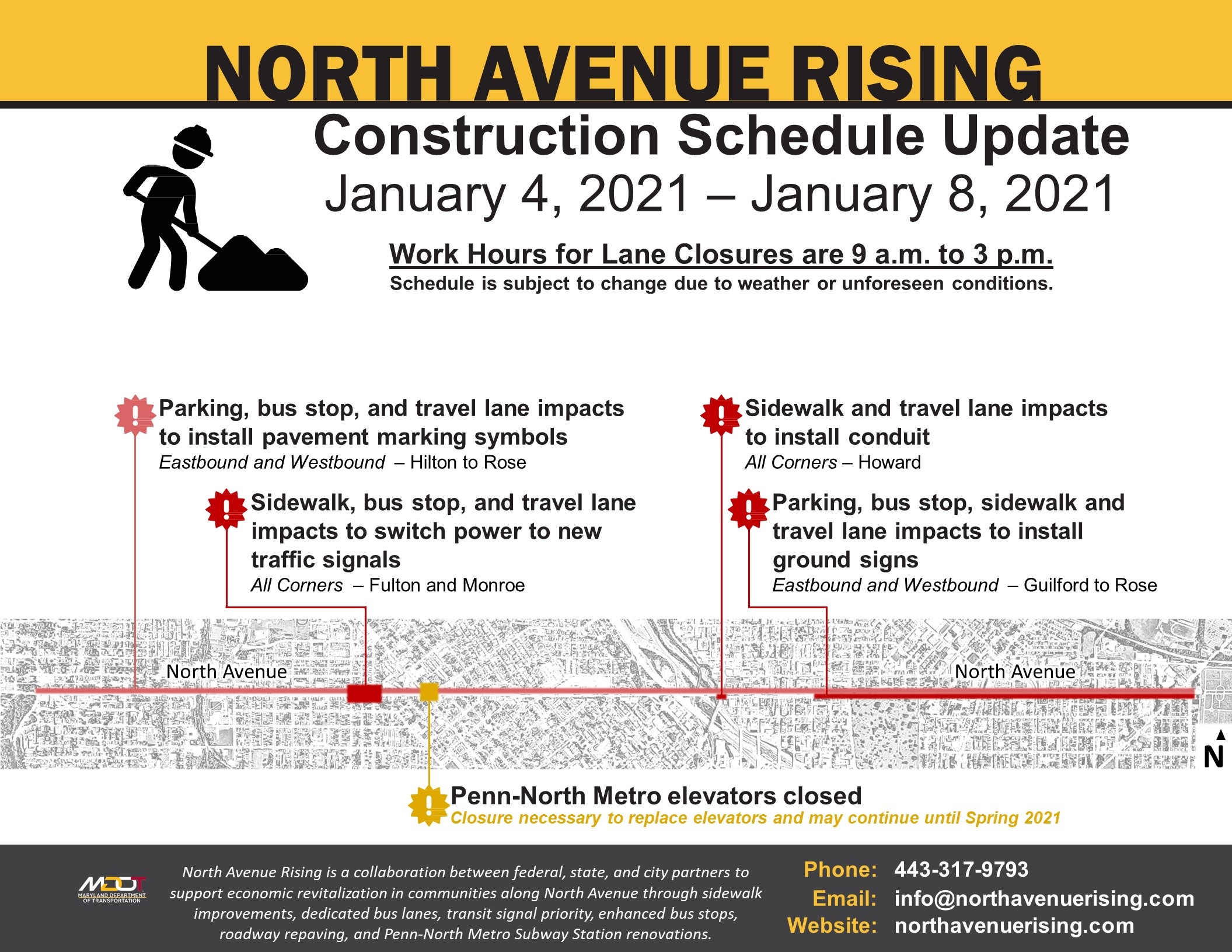 NORTH AVENUE RISING

Construction Schedule Update

January 4, 2021 – January 8, 2021

Work Hours for Lane Closures are 9 a.m. to 3 p.m.

Schedule is subject to change due to weather or unforeseen conditions.

Parking, bus stop, and travel lane impacts to install pavement marking symbols

Eastbound and Westbound – Hilton to Rose

Sidewalk, bus stop, and travel lane impacts to switch power to new traffic signals

All Corners – Fulton and Monroe

Sidewalk and travel lane impacts to install conduit

All Corners – Howard

Parking, bus stop, sidewalk and travel lane impacts to install ground signs

Eastbound and Westbound – Guilford to Rose

North Avenue

North Avenue

N

Penn-North Metro elevators closed

Closure necessary to replace elevators and may continue until Spring 2021

MDOT
MARYLAND DEPARTMENT OF TRANSPORTATION

North Avenue Rising is a collaboration between federal, state, and city partners to support economic revitalization in communities along North Avenue through sidewalk improvements, dedicated bus lanes, transit signal priority, enhanced bus stops, roadway repaving, and Penn-North Metro Subway Station renovations.

Phone: 443-317-9793
Email: info@northavenuerising.com
Website: northavenuerising.com